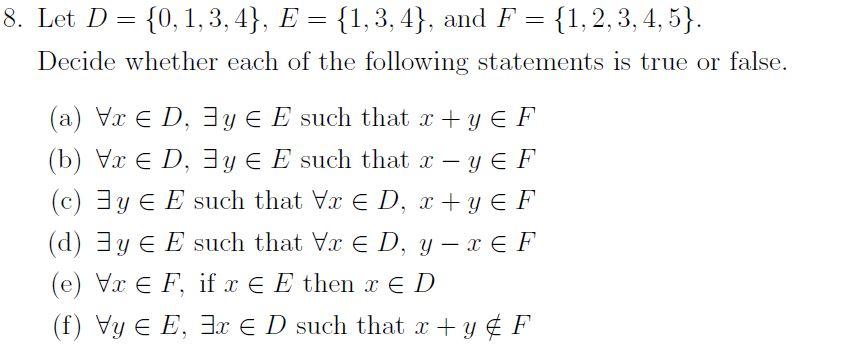 8. Let $D = \{0, 1, 3, 4\}$, $E = \{1, 3, 4\}$, and $F = \{1, 2, 3, 4, 5\}$.

Decide whether each of the following statements is true or false.

(a) $\forall x \in D$, $\exists y \in E$ such that $x + y \in F$

(b) $\forall x \in D$, $\exists y \in E$ such that $x - y \in F$

(c) $\exists y \in E$ such that $\forall x \in D$, $x + y \in F$

(d) $\exists y \in E$ such that $\forall x \in D$, $y - x \in F$

(e) $\forall x \in F$, if $x \in E$ then $x \in D$

(f) $\forall y \in E$, $\exists x \in D$ such that $x + y \notin F$